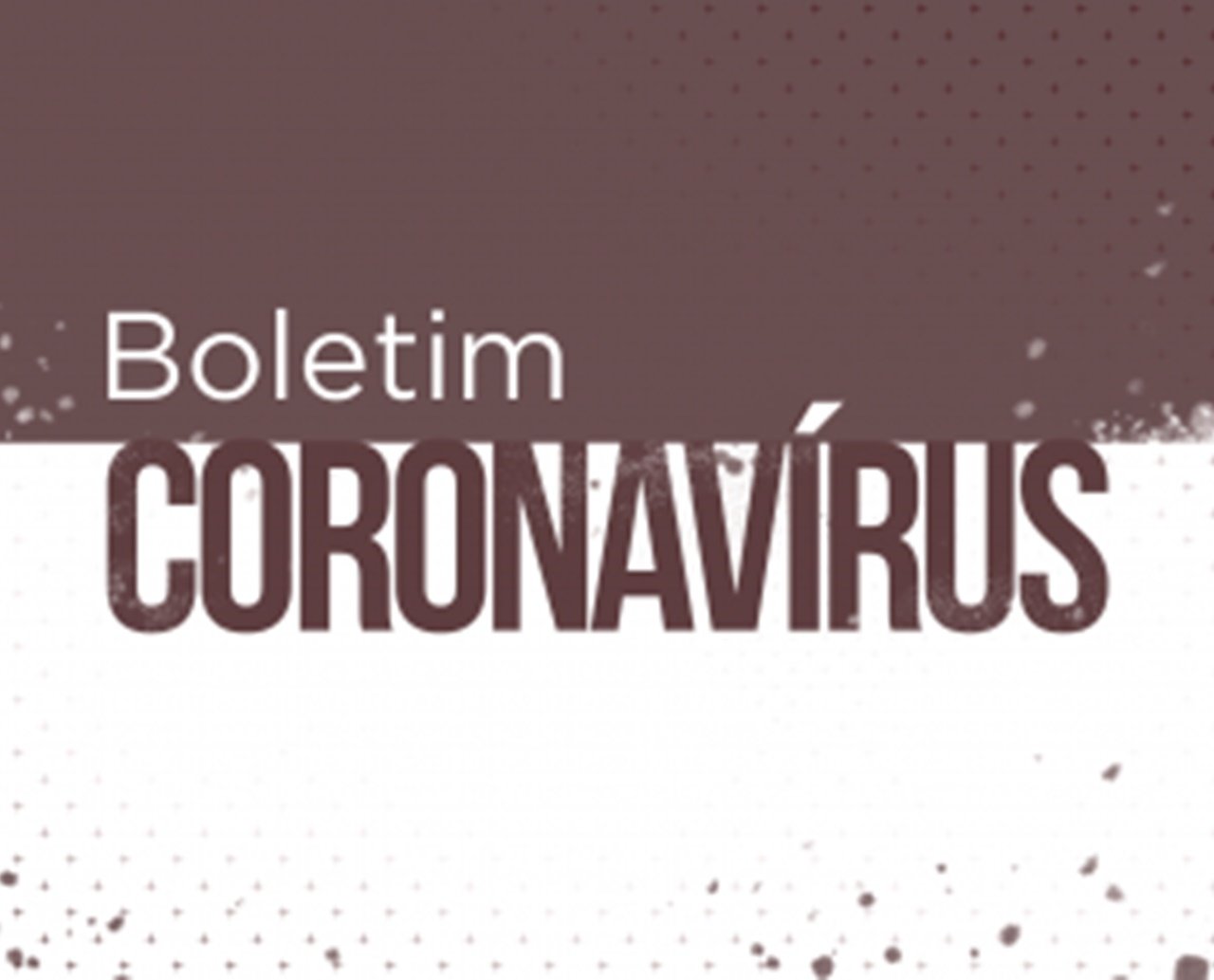 Boletim
CORONAVÍRUS